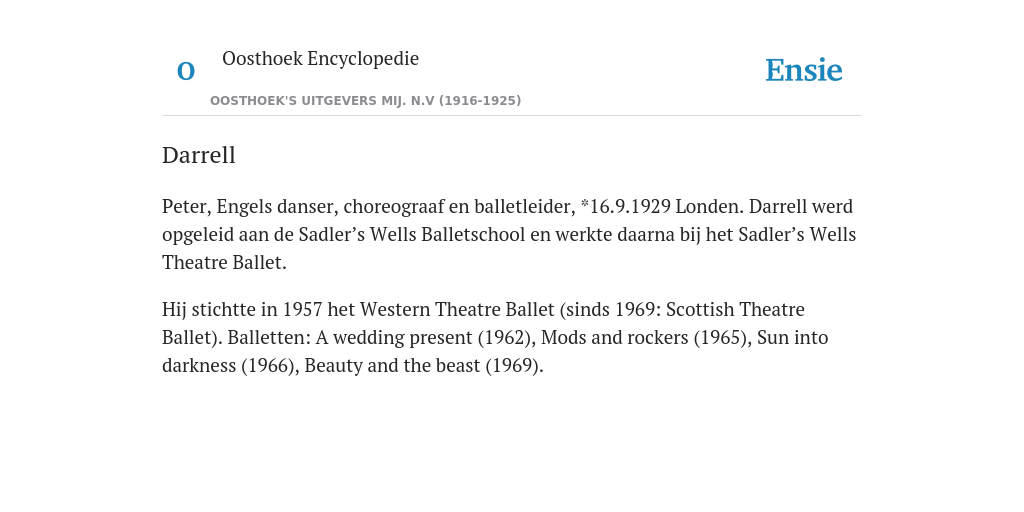 O

Oosthoek Encyclopedie

OOSTHOEK'S UITGEVERS MIJ. N.V (1916-1925)

Ensie

Darrell

Peter, Engels danser, choreograaf en balletleider, *16.9.1929 Londen. Darrell werd opgeleid aan de Sadler’s Wells Balletschool en werkte daarna bij het Sadler’s Wells Theatre Ballet.

Hij stichtte in 1957 het Western Theatre Ballet (sinds 1969: Scottish Theatre Ballet). Balletten: A wedding present (1962), Mods and rockers (1965), Sun into darkness (1966), Beauty and the beast (1969).